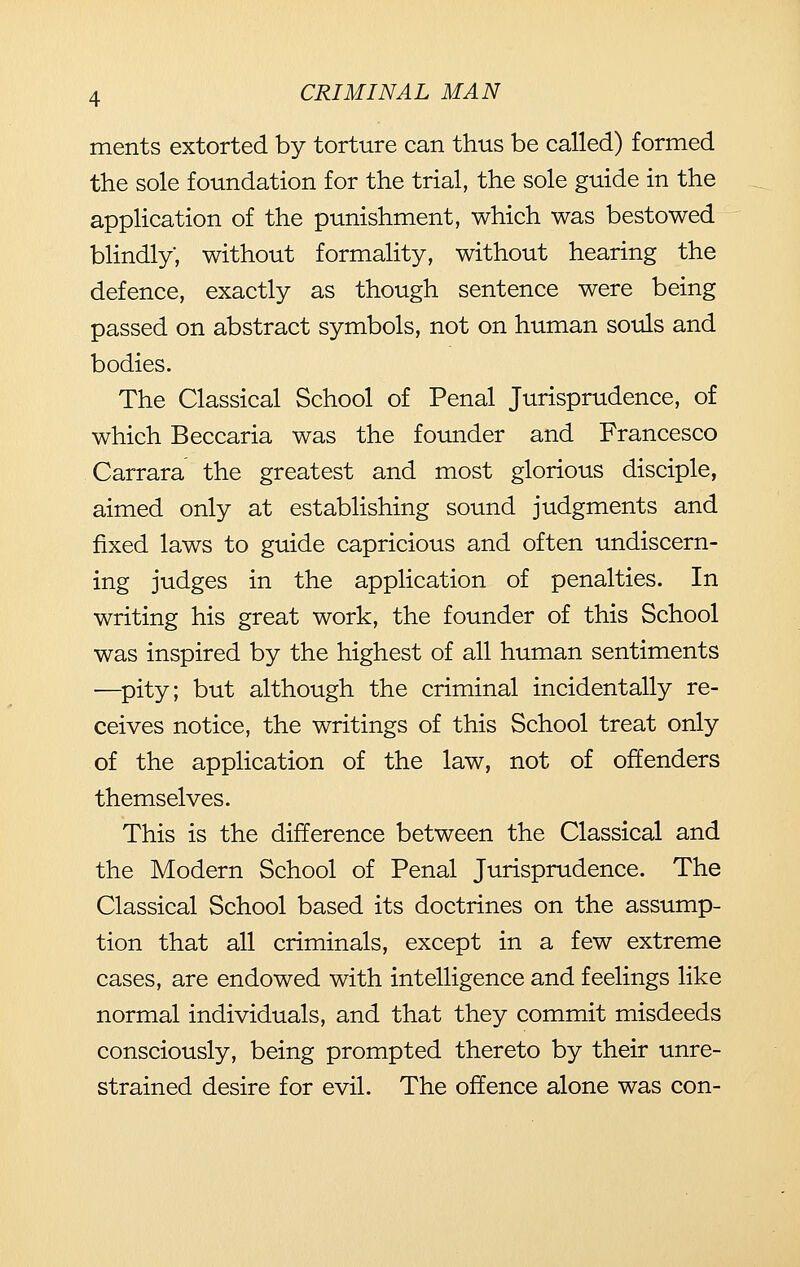 4 CRIMINAL MAN

ments extorted by torture can thus be called) formed the sole foundation for the trial, the sole guide in the application of the punishment, which was bestowed blindly, without formality, without hearing the defence, exactly as though sentence were being passed on abstract symbols, not on human souls and bodies.

The Classical School of Penal Jurisprudence, of which Beccaria was the founder and Francesco Carrara the greatest and most glorious disciple, aimed only at establishing sound judgments and fixed laws to guide capricious and often undiscerning judges in the application of penalties. In writing his great work, the founder of this School was inspired by the highest of all human sentiments —pity; but although the criminal incidentally receives notice, the writings of this School treat only of the application of the law, not of offenders themselves.

This is the difference between the Classical and the Modern School of Penal Jurisprudence. The Classical School based its doctrines on the assumption that all criminals, except in a few extreme cases, are endowed with intelligence and feelings like normal individuals, and that they commit misdeeds consciously, being prompted thereto by their unrestrained desire for evil. The offence alone was con-